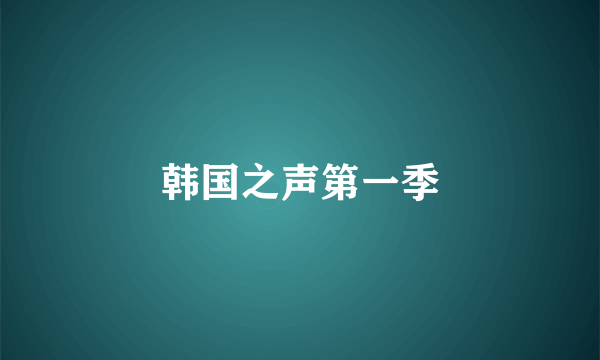 韩国之声第一季